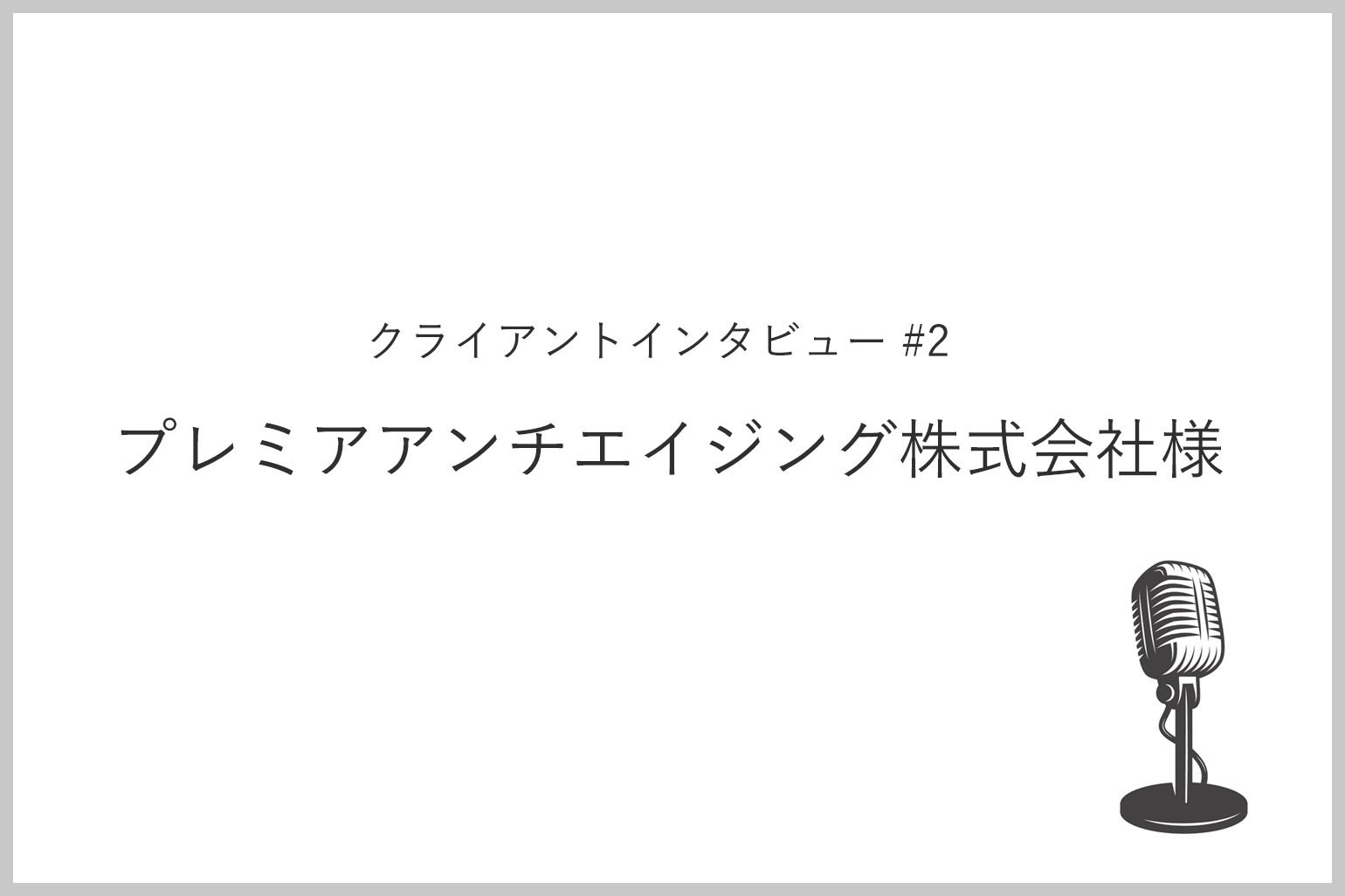 クライアントインタビュー #2

プレミアアンチエイジング株式会社様